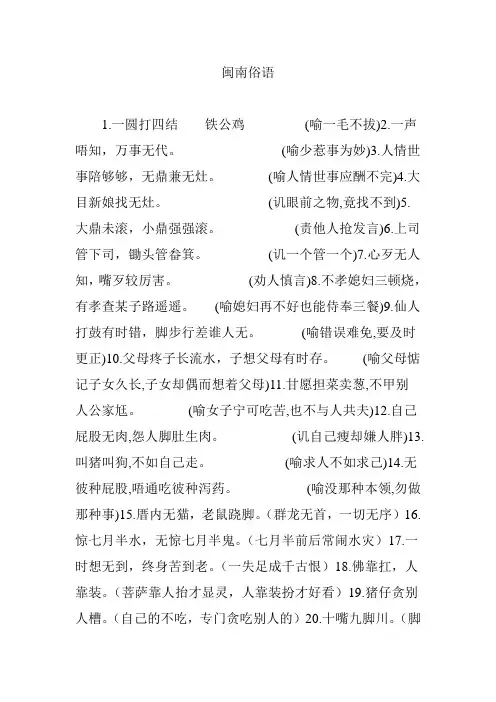 闽南俗语

1.一圆打四结　铁公鸡　(喻一毛不拔)2.一声唔知，万事无代。　(喻少惹事为妙)3.人情世事陪够够，无鼎兼无灶。　(喻人情世事应酬不完)4.大目新娘找无灶。　(讥眼前之物,竟找不到)5.大鼎未滚，小鼎强强滚。　(责他人抢发言)6.上司管下司，锄头管畚箕。　(讥一个管一个)7.心歹无人知，嘴歹较厉害。　(劝人慎言)8.不孝媳妇三顿烧，有孝查某子路遥遥。　(喻媳妇再不好也能侍奉三餐)9.仙人打鼓有时错，脚步行差谁人无。　(喻错误难免,要及时更正)10.父母疼子长流水，子想父母有时存。　(喻父母惦记子女久长,子女却偶而想着父母)11.甘愿担菜卖葱,不甲别人公家尪。　(喻女子宁可吃苦,也不与人共夫)12.自己屁股无肉,怨人脚肚生肉。　(讥自己瘦却嫌人胖)13.叫猪叫狗,不如自己走。　(喻求人不如求己)14.无彼种屁股,唔通吃彼种泻药。　(喻没那种本领,勿做那种事)15.厝内无猫，老鼠跷脚。（群龙无首，一切无序）16.惊七月半水，无惊七月半鬼。（七月半前后常闹水灾）17.一时想无到，终身苦到老。（一失足成千古恨）18.佛靠扛，人靠装。（菩萨靠人抬才显灵，人靠装扮才好看）19.猪仔贪别人槽。（自己的不吃，专门贪吃别人的）20.十嘴九脚川。（脚